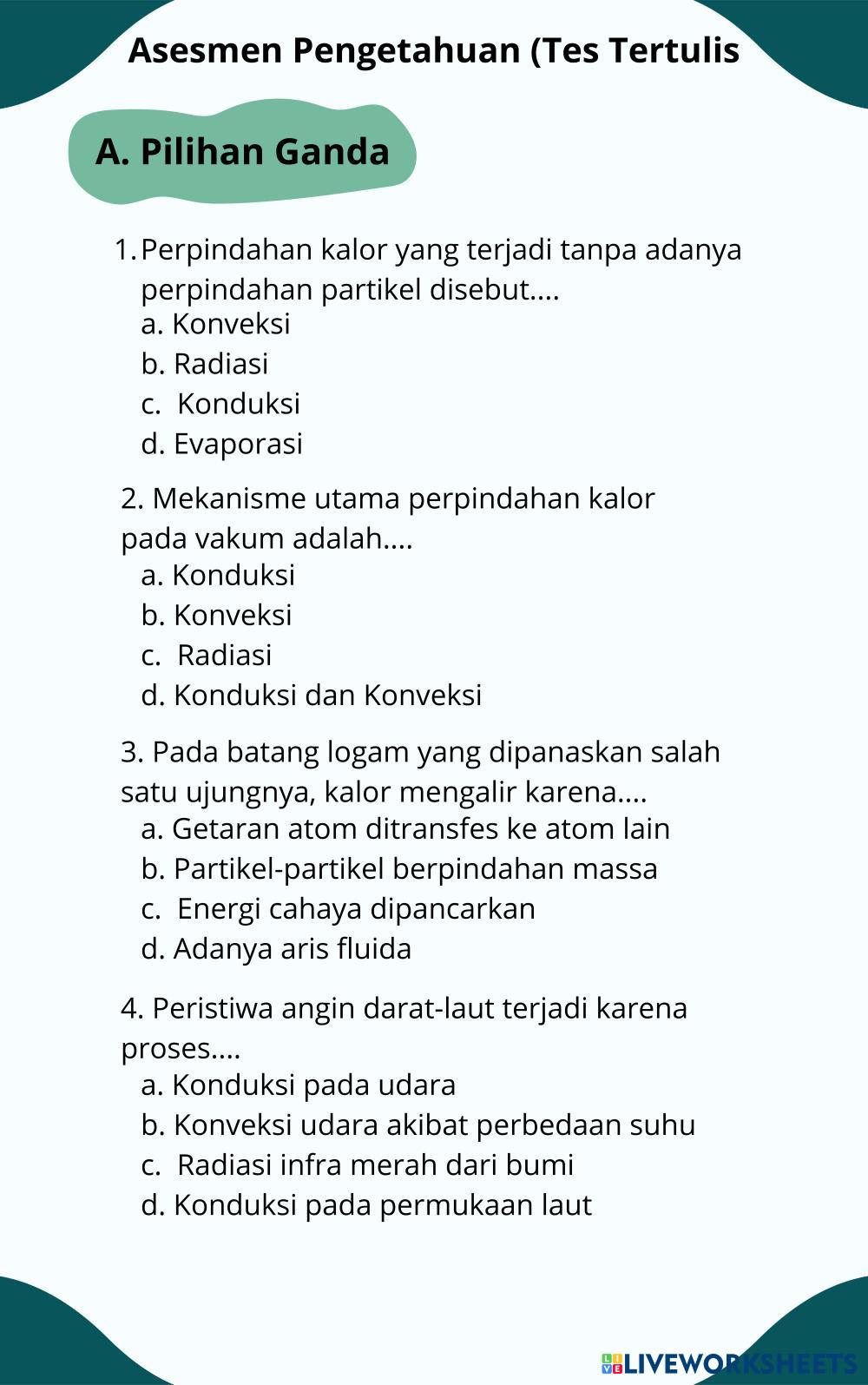 Asesmen Pengetahuan (Tes Tertulis

A. Pilihan Ganda

1. Perpindahan kalor yang terjadi tanpa adanya perpindahan partikel disebut....
a. Konveksi
b. Radiasi
c. Konduksi
d. Evaporasi

2. Mekanisme utama perpindahan kalor pada vakum adalah....
a. Konduksi
b. Konveksi
c. Radiasi
d. Konduksi dan Konveksi

3. Pada batang logam yang dipanaskan salah satu ujungnya, kalor mengalir karena....
a. Getaran atom ditransfes ke atom lain
b. Partikel-partikel berpindahan massa
c. Energi cahaya dipancarkan
d. Adanya aris fluida

4. Peristiwa angin darat-laut terjadi karena proses....
a. Konduksi pada udara
b. Konveksi udara akibat perbedaan suhu
c. Radiasi infra merah dari bumi
d. Konduksi pada permukaan laut

LIVEWORKSHEETS